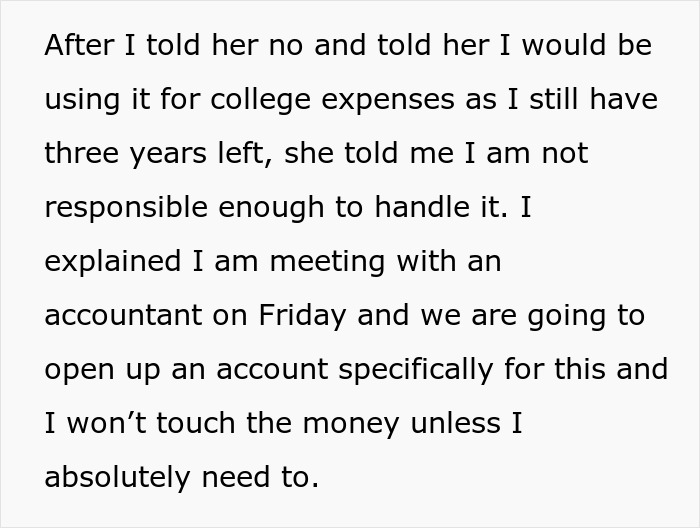 After I told her no and told her I would be using it for college expenses as I still have three years left, she told me I am not responsible enough to handle it. I explained I am meeting with an accountant on Friday and we are going to open up an account specifically for this and I won’t touch the money unless I absolutely need to.